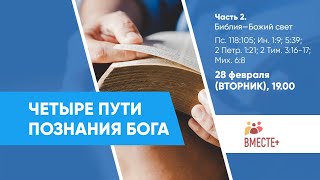 Часть 2.
Библия—Божий свет

Пс. 118:105; Ин. 1:9; 5:39; 2 Петр. 1:21; 2 Тим. 3:16-17; Мих. 6:8

28 февраля (ВТОРНИК), 19.00

ЧЕТЫРЕ ПУТИ ПОЗНАНИЯ БОГА

ВМЕСТЕ+